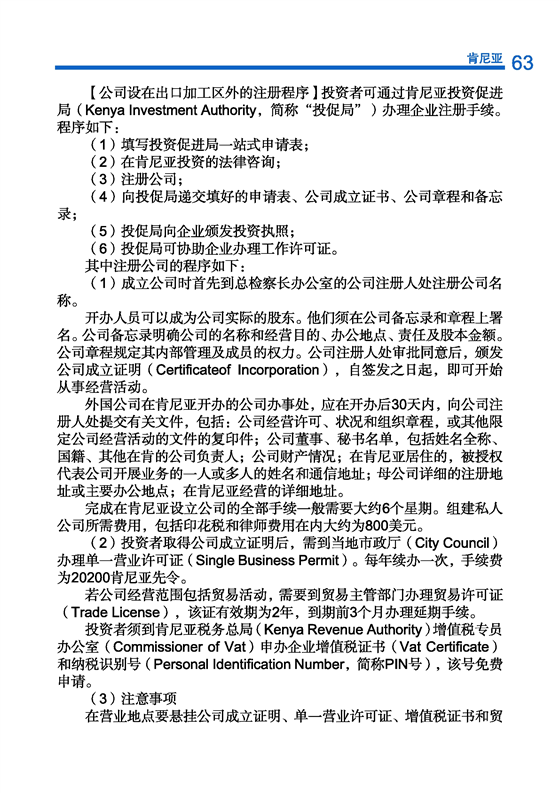 肯尼亚 63

【公司设在出口加工区外的注册程序】投资者可通过肯尼亚投资促进局（Kenya Investment Authority，简称“投促局”）办理企业注册手续。程序如下：

（1）填写投资促进局一站式申请表；

（2）在肯尼亚投资的法律咨询；

（3）注册公司；

（4）向投促局递交填好的申请表、公司成立证书、公司章程和备忘录；

（5）投促局向企业颁发投资执照；

（6）投促局可协助企业办理工作许可证。

其中注册公司的程序如下：

（1）成立公司时首先到总检察长办公室的公司注册人处注册公司名称。

开办人员可以成为公司实际的股东。他们须在公司备忘录和章程上署名。公司备忘录明确公司的名称和经营目的、办公地点、责任及股本金额。公司章程规定其内部管理及成员的权力。公司注册人处审批同意后，颁发公司成立证明（Certificateof Incorporation），自签发之日起，即可开始从事经营活动。

外国公司在肯尼亚开办的公司办事处，应在开办后30天内，向公司注册人处提交有关文件，包括：公司经营许可、状况和组织章程，或其他限定公司经营活动的文件的复印件；公司董事、秘书名单，包括姓名全称、国籍、其他在肯的公司负责人；公司财产情况；在肯尼亚居住的，被授权代表公司开展业务的一人或多人的姓名和通信地址；母公司详细的注册地址或主要办公地点；在肯尼亚经营的详细地址。

完成在肯尼亚设立公司的全部手续一般需要大约6个星期。组建私人公司所需费用，包括印花税和律师费用在内大约为800美元。

（2）投资者取得公司成立证明后，需到当地市政厅（City Council）办理单一营业许可证（Single Business Permit）。每年续办一次，手续费为20200肯尼亚先令。

若公司经营范围包括贸易活动，需要到贸易主管部门办理贸易许可证（Trade License），该证有效期为2年，到期前3个月办理延期手续。

投资者须到肯尼亚税务总局（Kenya Revenue Authority）增值税专员办公室（Commissioner of Vat）申办企业增值税证书（Vat Certificate）和纳税识别号（Personal Identification Number，简称PIN号），该号免费申请。

（3）注意事项

在营业地点要悬挂公司成立证明、单一营业许可证、增值税证书和贸